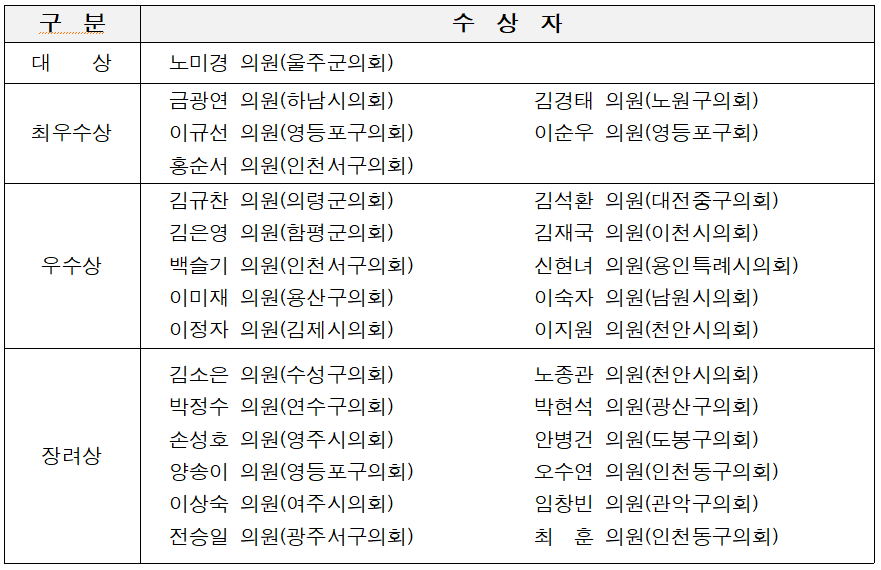 | 구 분 | 수 상 자 |
|---|---|
| 대 상 | 노미경 의원(울주군의회) |
| 최우수상 | 금광연 의원(하남시의회) 김경태 의원(노원구의회) 이규선 의원(영등포구의회) 이순우 의원(영등포구회) 홍순서 의원(인천서구의회) |
| 우수상 | 김규찬 의원(의령군의회) 김석환 의원(대전중구의회) 김은영 의원(함평군의회) 김재국 의원(이천시의회) 백슬기 의원(인천서구의회) 신현녀 의원(용인특례시의회) 이미재 의원(용산구의회) 이숙자 의원(남원시의회) 이정자 의원(김제시의회) 이지원 의원(천안시의회) |
| 장려상 | 김소은 의원(수성구의회) 노종관 의원(천안시의회) 박정수 의원(연수구의회) 박현석 의원(광산구의회) 손성호 의원(영주시의회) 안병건 의원(도봉구의회) 양송이 의원(영등포구의회) 오수연 의원(인천동구의회) 이상숙 의원(여주시의회) 임창빈 의원(관악구의회) 전승일 의원(광주서구의회) 최 훈 의원(인천동구의회) |